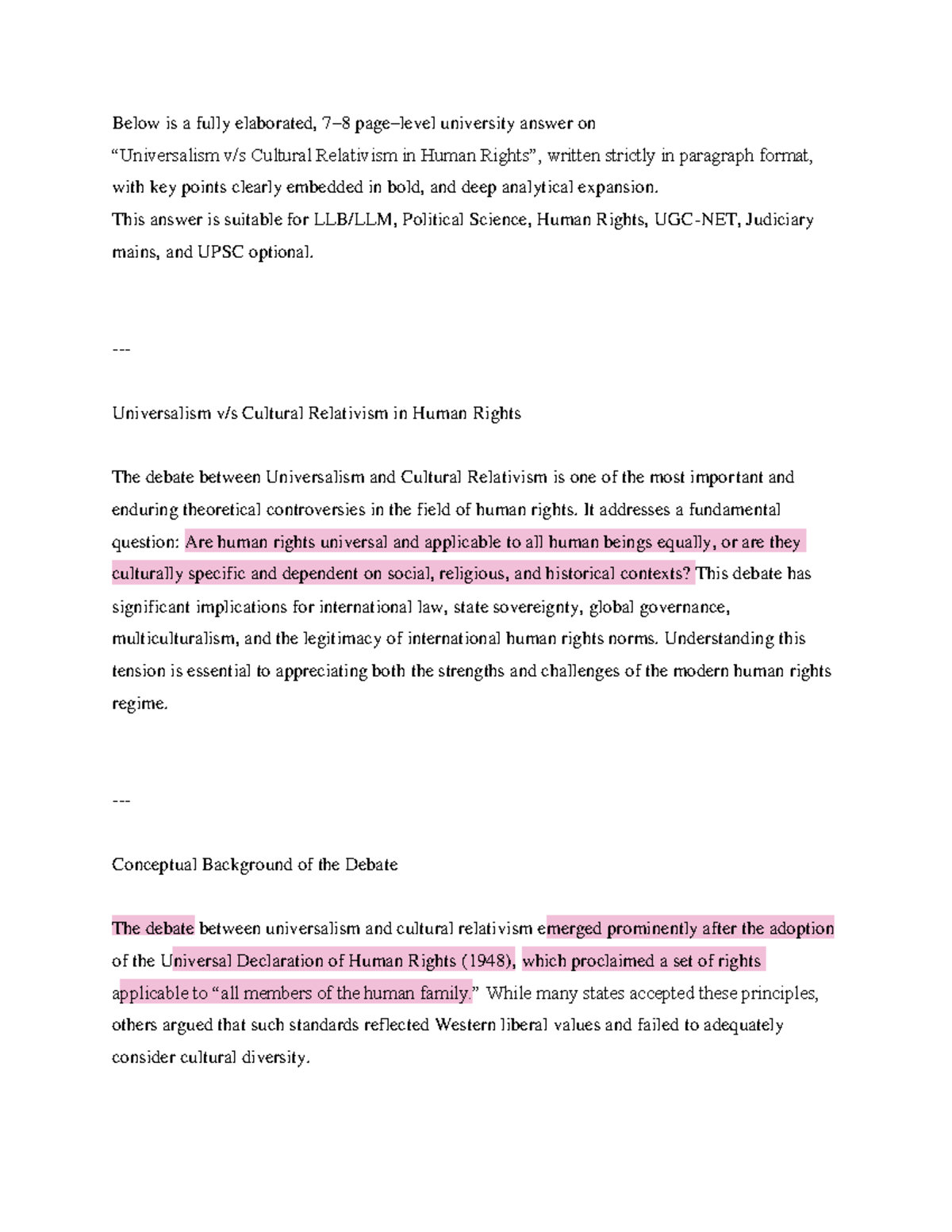 Below is a fully elaborated, 7–8 page–level university answer on
“Universalism v/s Cultural Relativism in Human Rights”, written strictly in paragraph format, with key points clearly embedded in bold, and deep analytical expansion.
This answer is suitable for LLB/LLM, Political Science, Human Rights, UGC-NET, Judiciary mains, and UPSC optional.

---

Universalism v/s Cultural Relativism in Human Rights

The debate between Universalism and Cultural Relativism is one of the most important and enduring theoretical controversies in the field of human rights. It addresses a fundamental question: Are human rights universal and applicable to all human beings equally, or are they culturally specific and dependent on social, religious, and historical contexts? This debate has significant implications for international law, state sovereignty, global governance, multiculturalism, and the legitimacy of international human rights norms. Understanding this tension is essential to appreciating both the strengths and challenges of the modern human rights regime.

---

Conceptual Background of the Debate

The debate between universalism and cultural relativism emerged prominently after the adoption of the Universal Declaration of Human Rights (1948), which proclaimed a set of rights applicable to “all members of the human family.” While many states accepted these principles, others argued that such standards reflected Western liberal values and failed to adequately consider cultural diversity.